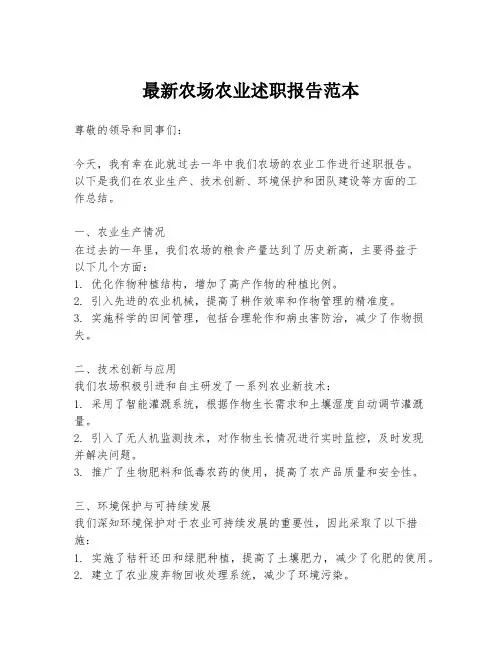 最新农场农业述职报告范本

尊敬的领导和同事们：

今天，我有幸在此就过去一年中我们农场的农业工作进行述职报告。以下是我们在农业生产、技术创新、环境保护和团队建设等方面的工作总结。

一、农业生产情况
在过去的一年里，我们农场的粮食产量达到了历史新高，主要得益于以下几个方面：
1. 优化作物种植结构，增加了高产作物的种植比例。
2. 引入先进的农业机械，提高了耕作效率和作物管理的精准度。
3. 实施科学的田间管理，包括合理轮作和病虫害防治，减少了作物损失。

二、技术创新与应用
我们农场积极引进和自主研发了一系列农业新技术：
1. 采用了智能灌溉系统，根据作物生长需求和土壤湿度自动调节灌溉量。
2. 引入了无人机监测技术，对作物生长情况进行实时监控，及时发现并解决问题。
3. 推广了生物肥料和低毒农药的使用，提高了农产品质量和安全性。

三、环境保护与可持续发展
我们深知环境保护对于农业可持续发展的重要性，因此采取了以下措施：
1. 实施了秸秆还田和绿肥种植，提高了土壤肥力，减少了化肥的使用。
2. 建立了农业废弃物回收处理系统，减少了环境污染。